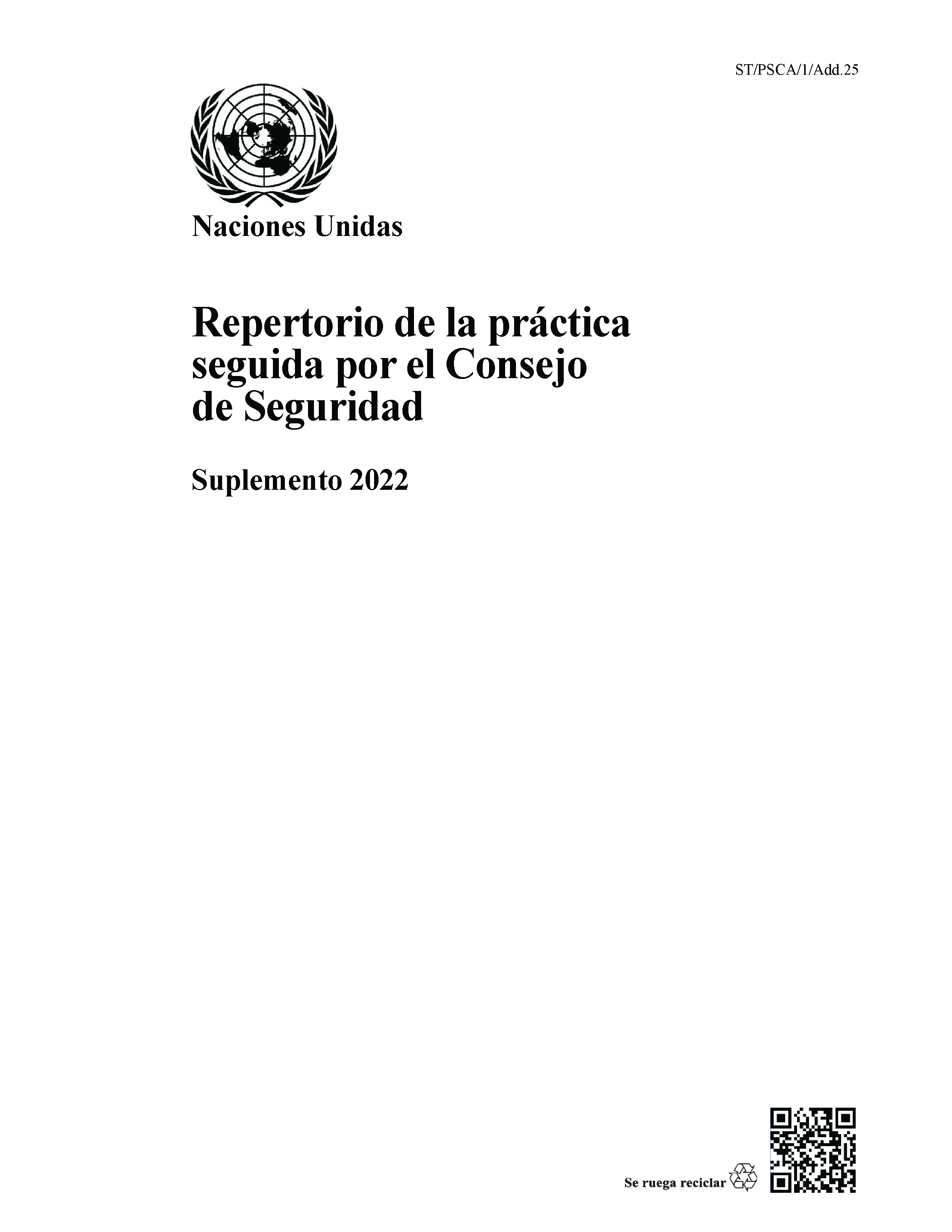 ST/PSCA/1/Add.25

Naciones Unidas

Repertorio de la práctica seguida por el Consejo de Seguridad

Suplemento 2022

Se ruega reciclar